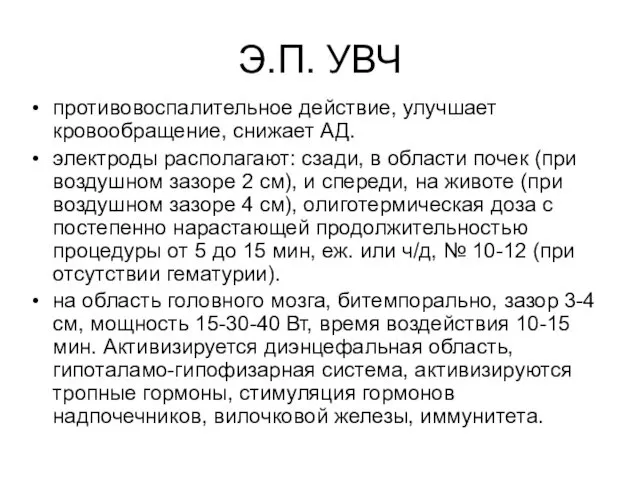 Э.П. УВЧ

• противовоспалительное действие, улучшает кровообращение, снижает АД.

• электроды располагают: сзади, в области почек (при воздушном зазоре 2 см), и спереди, на животе (при воздушном зазоре 4 см), олиготермическая доза с постепенно нарастающей продолжительностью процедуры от 5 до 15 мин, еж. или ч/д, № 10-12 (при отсутствии гематурии).

• на область головного мозга, битемпорально, зазор 3-4 см, мощность 15-30-40 Вт, время воздействия 10-15 мин. Активизируется диэнцефальная область, гипоталамо-гипофизарная система, активизируются тропные гормоны, стимуляция гормонов надпочечников, вилочковой железы, иммунитета.